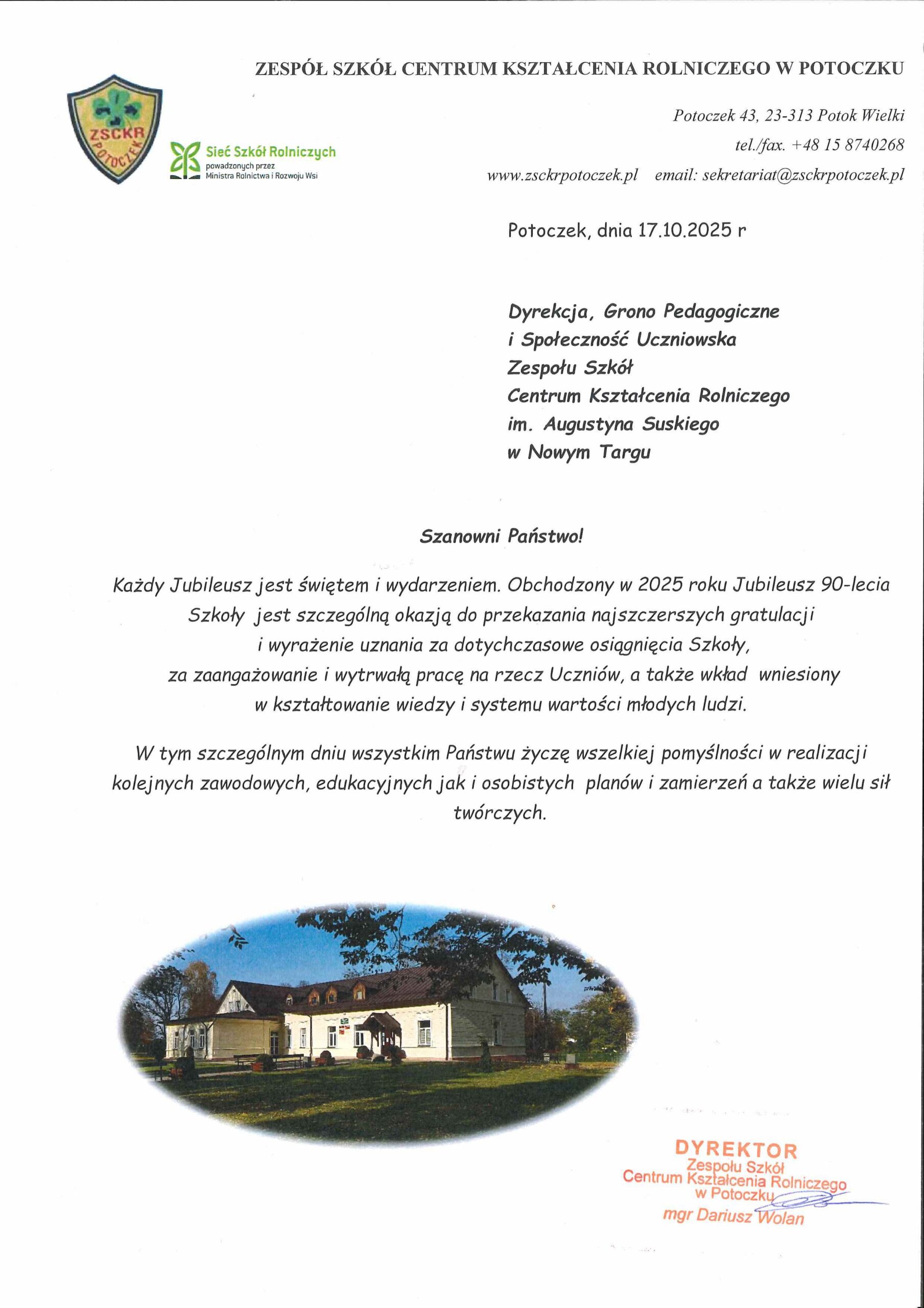 ZESPÓŁ SZKÓŁ CENTRUM KSZTAŁCENIA ROLNICZEGO W POTOCZKU

ZSCKR POTOCZEK

Sieć Szkół Rolniczych
powadzonych przez
Ministra Rolnictwa i Rozwoju Wsi

Potoczek 43, 23-313 Potok Wielki
tel./fax. +48 15 8740268
www.zsckrpotoczek.pl email: sekretariat@zsckrpotoczek.pl

Potoczek, dnia 17.10.2025 r

Dyrekcja, Grono Pedagogiczne
i Społeczność Uczniowska
Zespołu Szkół
Centrum Kształcenia Rolniczego
im. Augustyna Suskiego
w Nowym Targu

Szanowni Państwo!

Każdy Jubileusz jest świętem i wydarzeniem. Obchodzony w 2025 roku Jubileusz 90-lecia Szkoły jest szczególną okazją do przekazania najszczerszych gratulacji i wyrażenie uznania za dotychczasowe osiągnięcia Szkoły, za zaangażowanie i wytrwałą pracę na rzecz Uczniów, a także wkład wniesiony w kształtowanie wiedzy i systemu wartości młodych ludzi.

W tym szczególnym dniu wszystkim Państwu życzę wszelkiej pomyślności w realizacji kolejnych zawodowych, edukacyjnych jak i osobistych planów i zamierzeń a także wielu sił twórczych.

DYREKTOR
Zespołu Szkół
Centrum Kształcenia Rolniczego
w Potoczku
mgr Dariusz Wolan